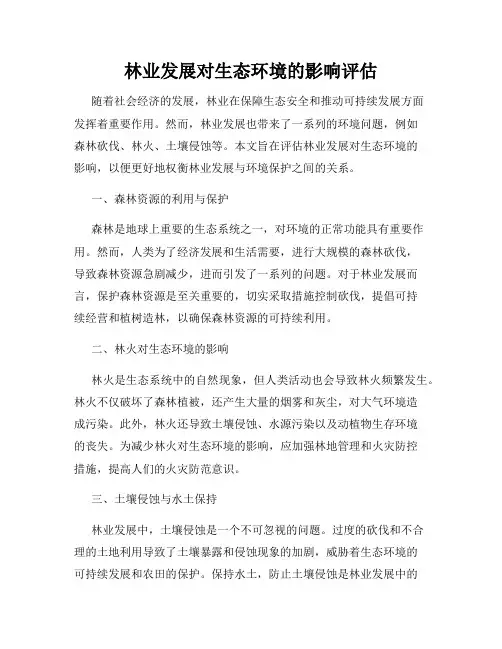 林业发展对生态环境的影响评估

随着社会经济的发展，林业在保障生态安全和推动可持续发展方面发挥着重要作用。然而，林业发展也带来了一系列的环境问题，例如森林砍伐、林火、土壤侵蚀等。本文旨在评估林业发展对生态环境的影响，以便更好地权衡林业发展与环境保护之间的关系。

一、森林资源的利用与保护

森林是地球上重要的生态系统之一，对环境的正常功能具有重要作用。然而，人类为了经济发展和生活需要，进行大规模的森林砍伐，导致森林资源急剧减少，进而引发了一系列的问题。对于林业发展而言，保护森林资源是至关重要的，切实采取措施控制砍伐，提倡可持续经营和植树造林，以确保森林资源的可持续利用。

二、林火对生态环境的影响

林火是生态系统中的自然现象，但人类活动也会导致林火频繁发生。林火不仅破坏了森林植被，还产生大量的烟雾和灰尘，对大气环境造成污染。此外，林火还导致土壤侵蚀、水源污染以及动植物生存环境的丧失。为减少林火对生态环境的影响，应加强林地管理和火灾防控措施，提高人们的火灾防范意识。

三、土壤侵蚀与水土保持

林业发展中，土壤侵蚀是一个不可忽视的问题。过度的砍伐和不合理的土地利用导致了土壤暴露和侵蚀现象的加剧，威胁着生态环境的可持续发展和农田的保护。保持水土，防止土壤侵蚀是林业发展中的